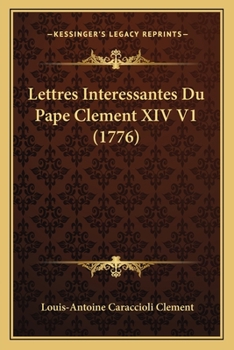 —KESSINGER'S LEGACY REPRINTS—

Lettres Interessantes Du Pape Clement XIV V1 (1776)

Louis-Antoine Caraccioli Clement